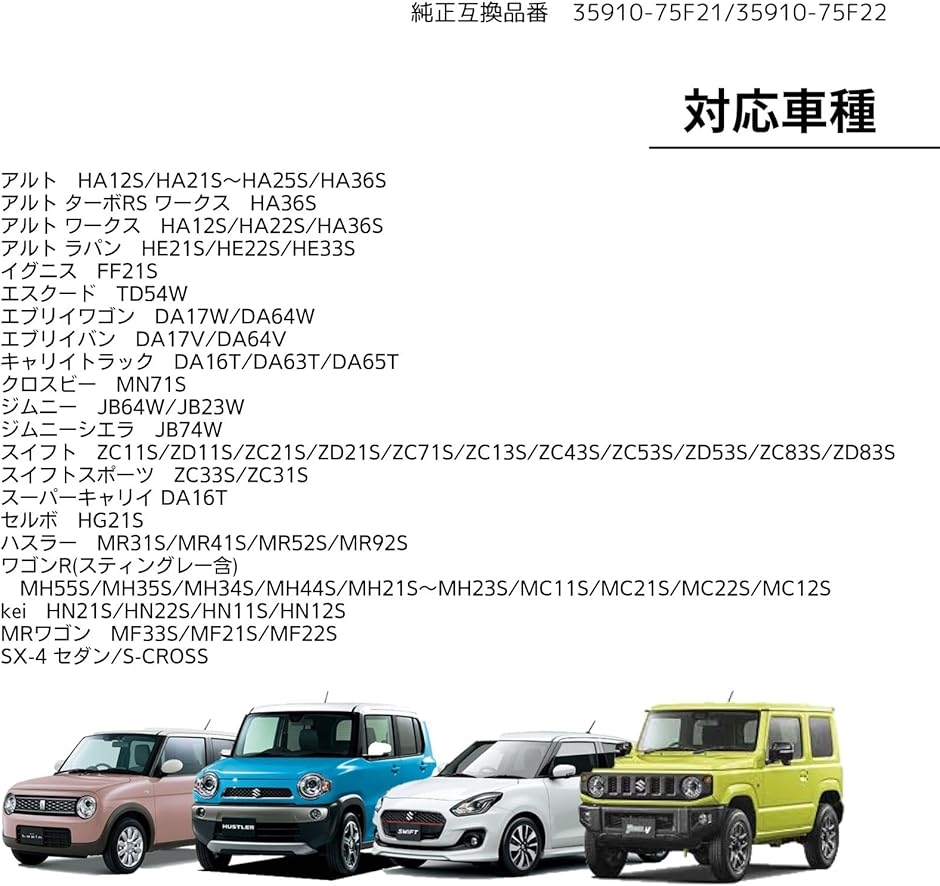 純正互換品番　35910-75F21/35910-75F22

対応車種

アルト　HA12S/HA21S～HA25S/HA36S
アルト ターボRS ワークス　HA36S
アルト ワークス　HA12S/HA22S/HA36S
アルト ラパン　HE21S/HE22S/HE33S
イグニス　FF21S
エスクード　TD54W
エブリイワゴン　DA17W/DA64W
エブリイバン　DA17V/DA64V
キャリイトラック　DA16T/DA63T/DA65T
クロスビー　MN71S
ジムニー　JB64W/JB23W
ジムニーシエラ　JB74W
スイフト　ZC11S/ZD11S/ZC21S/ZD21S/ZC71S/ZC13S/ZC43S/ZC53S/ZD53S/ZC83S/ZD83S
スイフトスポーツ　ZC33S/ZC31S
スーパーキャリイ DA16T
セルボ　HG21S
ハスラー　MR31S/MR41S/MR52S/MR92S
ワゴンR(スティングレー含)
MH55S/MH35S/MH34S/MH44S/MH21S～MH23S/MC11S/MC21S/MC22S/MC12S
kei　HN21S/HN22S/HN11S/HN12S
MRワゴン　MF33S/MF21S/MF22S
SX-4 セダン/S-CROSS

HUSTLER
SWIFT